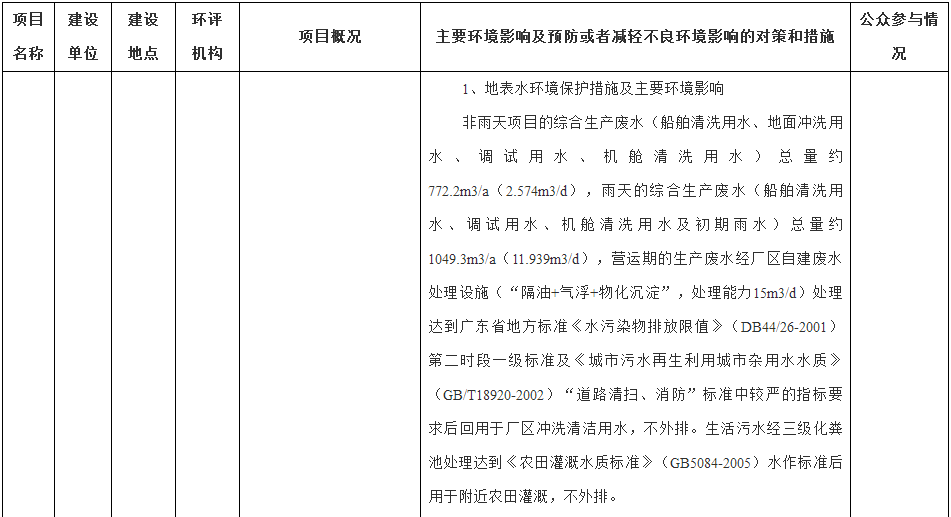 | 项目名称 | 建设单位 | 建设地点 | 环评机构 | 项目概况 | 主要环境影响及预防或者减轻不良环境影响的对策和措施 | 公众参与情况 |
|---|---|---|---|---|---|---|
| | | | | | 1、地表水环境保护措施及主要环境影响 非雨天项目的综合生产废水（船舶清洗用水、地面冲洗用水、调试用水、机舱清洗用水）总量约772.2m3/a（2.574m3/d），雨天的综合生产废水（船舶清洗用水、调试用水、机舱清洗用水及初期雨水）总量约1049.3m3/a（11.939m3/d），营运期的生产废水经厂区自建废水处理设施（“隔油+气浮+物化沉淀”，处理能力15m3/d）处理达到广东省地方标准《水污染物排放限值》（DB44/26-2001）第二时段一级标准及《城市污水再生利用城市杂用水水质》（GB/T18920-2002）“道路清扫、消防”标准中较严的指标要求后回用于厂区冲洗清洁用水，不外排。生活污水经三级化粪池处理达到《农田灌溉水质标准》（GB5084-2005）水作标准后用于附近农田灌溉，不外排。 | |